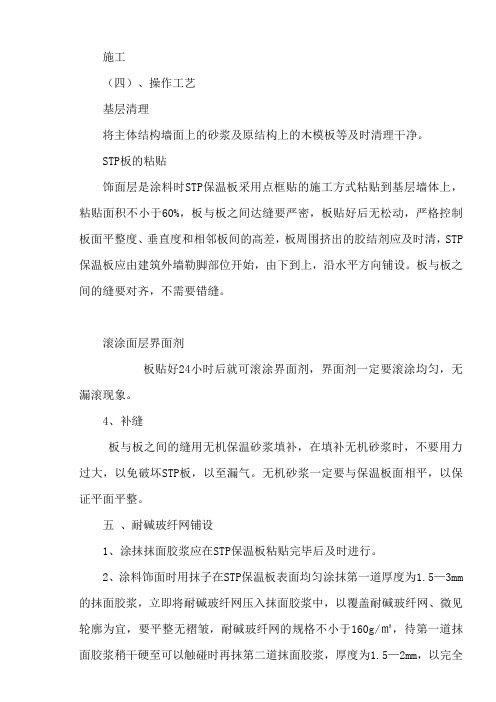 施工

（四）、操作工艺

基层清理

将主体结构墙面上的砂浆及原结构上的木模板等及时清理干净。

STP板的粘贴

饰面层是涂料时STP保温板采用点框贴的施工方式粘贴到基层墙体上，粘贴面积不小于60%，板与板之间达缝要严密，板贴好后无松动，严格控制板面平整度、垂直度和相邻板间的高差，板周围挤出的胶结剂应及时清，STP保温板应由建筑外墙勒脚部位开始，由下到上，沿水平方向铺设。板与板之间的缝要对齐，不需要错缝。

滚涂面层界面剂

板贴好24小时后就可滚涂界面剂，界面剂一定要滚涂均匀，无漏滚现象。

4、补缝

板与板之间的缝用无机保温砂浆填补，在填补无机砂浆时，不要用力过大，以免破坏STP板，以至漏气。无机砂浆一定要与保温板面相平，以保证平面平整。

五 、耐碱玻纤网铺设

1、涂抹抹面胶浆应在STP保温板粘贴完毕后及时进行。

2、涂料饰面时用抹子在STP保温板表面均匀涂抹第一道厚度为1.5—3mm的抹面胶浆，立即将耐碱玻纤网压入抹面胶浆中，以覆盖耐碱玻纤网、微见轮廓为宜，要平整无褶皱，耐碱玻纤网的规格不小于160g/㎡，待第一道抹面胶浆稍干硬至可以触碰时再抹第二道抹面胶浆，厚度为1.5—2mm，以完全